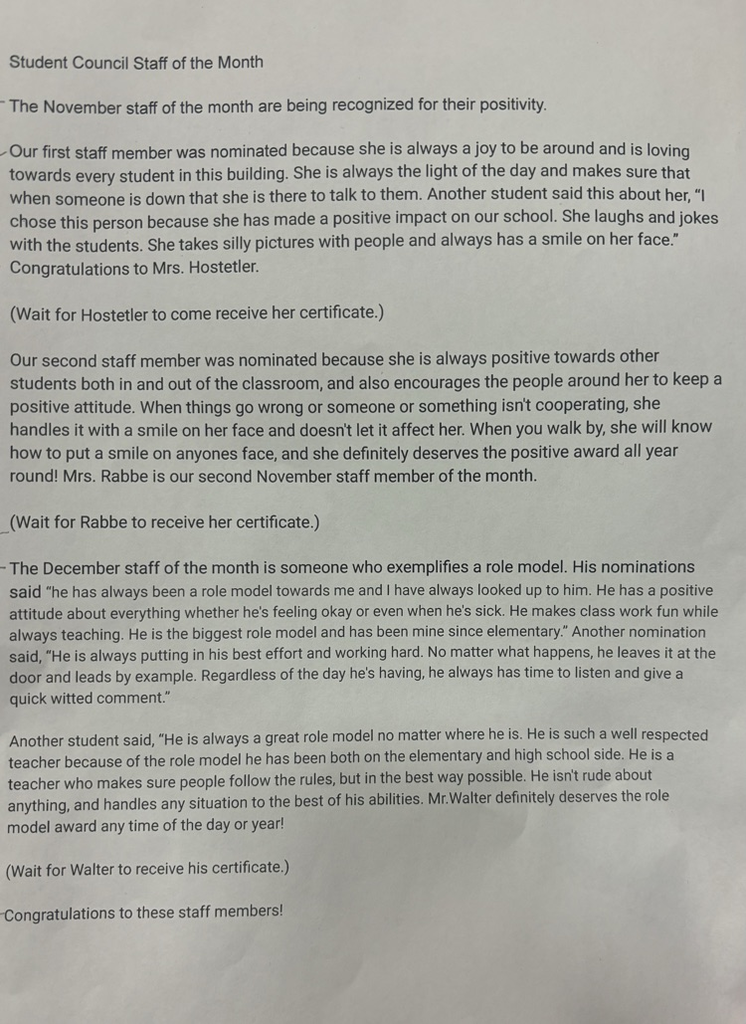 Student Council Staff of the Month

The November staff of the month are being recognized for their positivity.

Our first staff member was nominated because she is always a joy to be around and is loving towards every student in this building. She is always the light of the day and makes sure that when someone is down that she is there to talk to them. Another student said this about her, "I chose this person because she has made a positive impact on our school. She laughs and jokes with the students. She takes silly pictures with people and always has a smile on her face." Congratulations to Mrs. Hostetler.

(Wait for Hostetler to come receive her certificate.)

Our second staff member was nominated because she is always positive towards other students both in and out of the classroom, and also encourages the people around her to keep a positive attitude. When things go wrong or someone or something isn't cooperating, she handles it with a smile on her face and doesn't let it affect her. When you walk by, she will know how to put a smile on anyones face, and she definitely deserves the positive award all year round! Mrs. Rabbe is our second November staff member of the month.

(Wait for Rabbe to receive her certificate.)

The December staff of the month is someone who exemplifies a role model. His nominations said "he has always been a role model towards me and I have always looked up to him. He has a positive attitude about everything whether he's feeling okay or even when he's sick. He makes class work fun while always teaching. He is the biggest role model and has been mine since elementary." Another nomination said, "He is always putting in his best effort and working hard. No matter what happens, he leaves it at the door and leads by example. Regardless of the day he's having, he always has time to listen and give a quick witted comment."

Another student said, "He is always a great role model no matter where he is. He is such a well respected teacher because of the role model he has been both on the elementary and high school side. He is a teacher who makes sure people follow the rules, but in the best way possible. He isn't rude about anything, and handles any situation to the best of his abilities. Mr.Walter definitely deserves the role model award any time of the day or year!

(Wait for Walter to receive his certificate.)

Congratulations to these staff members!